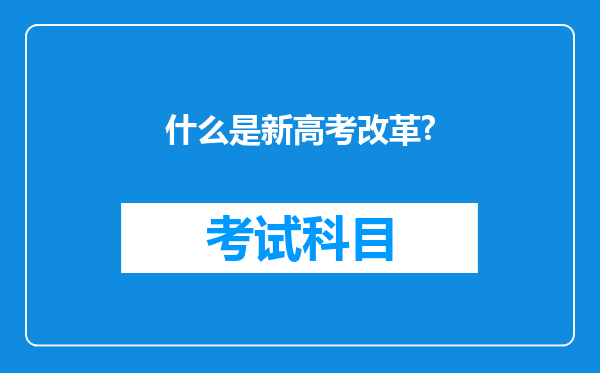 什么是新高考改革?

考试科目